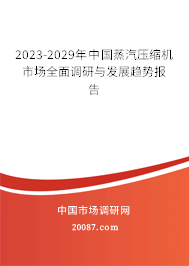 2023-2029年中国蒸汽压缩机市场全面调研与发展趋势报告

中国市场调研网

20087.com